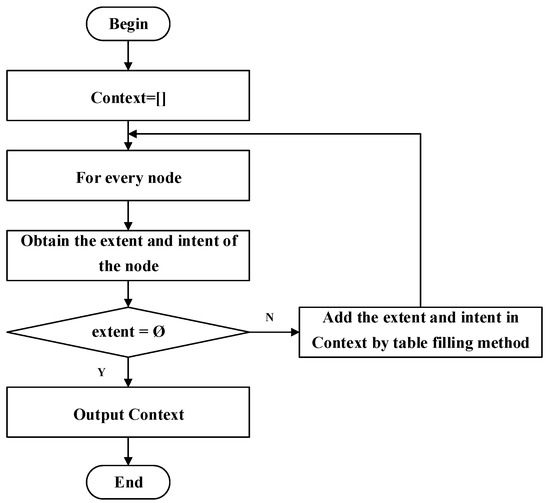 Begin

Context=[]

For every node

Obtain the extent and intent of the node

extent = Ø

N

Add the extent and intent in Context by table filling method

Y

Output Context

End